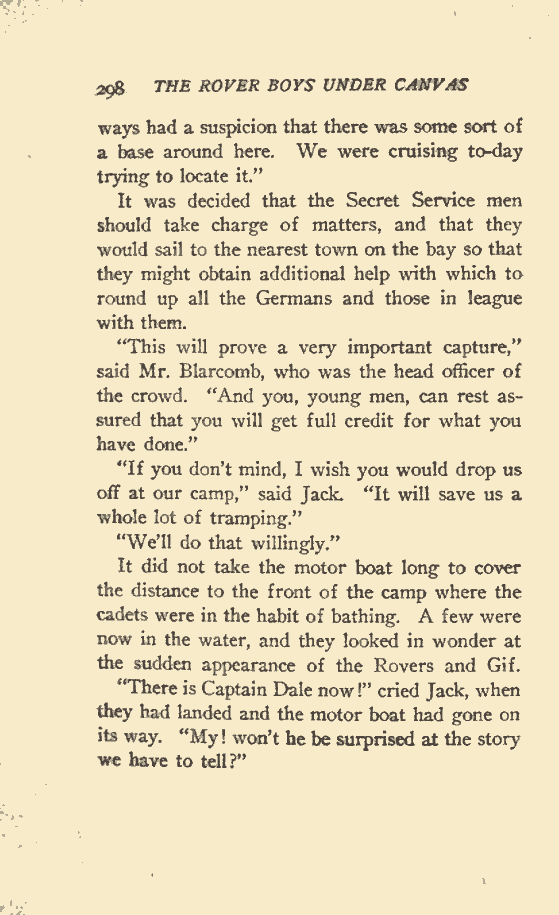 298 THE ROVER BOYS UNDER CANVAS

ways had a suspicion that there was some sort of a base around here. We were cruising to-day trying to locate it."

It was decided that the Secret Service men should take charge of matters, and that they would sail to the nearest town on the bay so that they might obtain additional help with which to round up all the Germans and those in league with them.

"This will prove a very important capture," said Mr. Blarcomb, who was the head officer of the crowd. "And you, young men, can rest assured that you will get full credit for what you have done."

"If you don't mind, I wish you would drop us off at our camp," said Jack. "It will save us a whole lot of tramping."

"We'll do that willingly."

It did not take the motor boat long to cover the distance to the front of the camp where the cadets were in the habit of bathing. A few were now in the water, and they looked in wonder at the sudden appearance of the Rovers and Gif.

"There is Captain Dale now!" cried Jack, when they had landed and the motor boat had gone on its way. "My! won't he be surprised at the story we have to tell?"